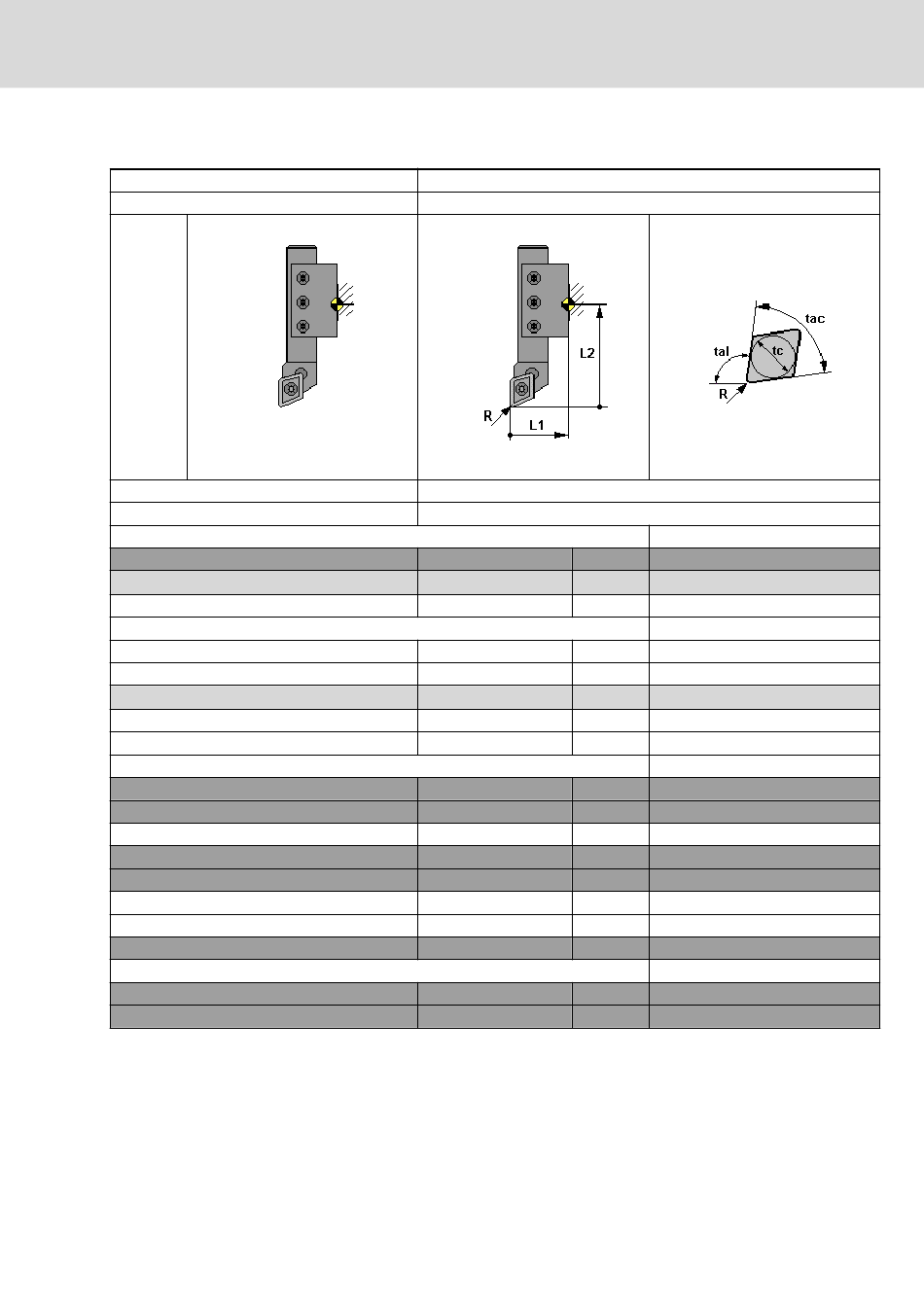 L2
R
L1
tac
tal
tc
R